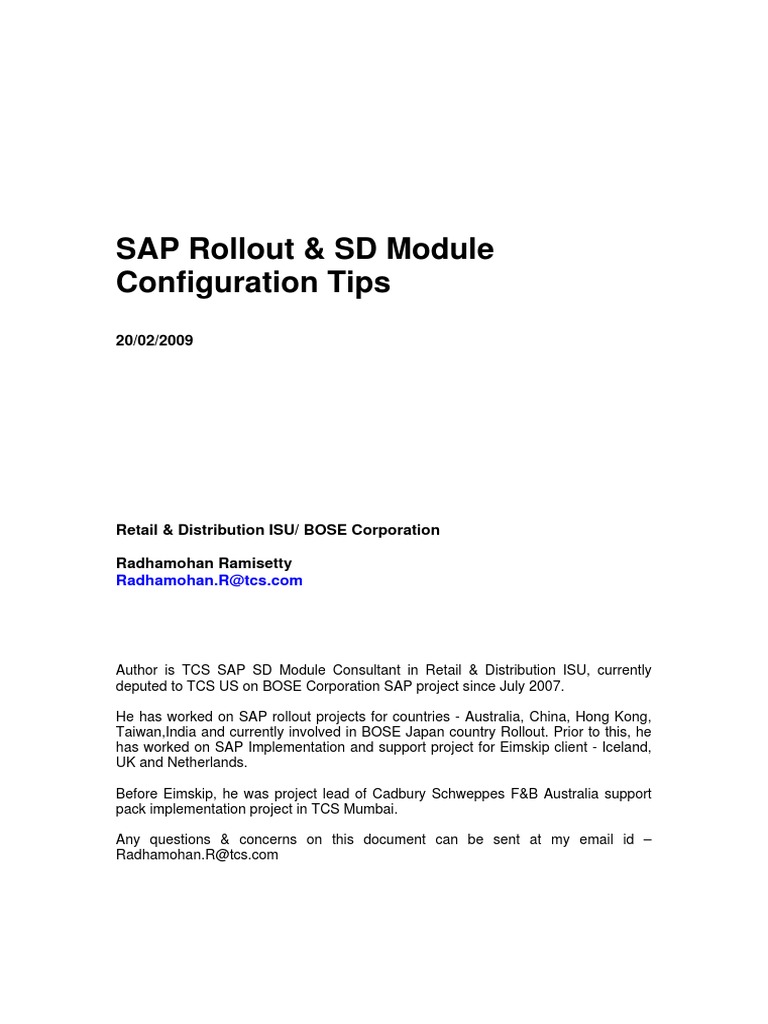 SAP Rollout & SD Module Configuration Tips

20/02/2009

Retail & Distribution ISU/ BOSE Corporation

Radhamohan Ramisetty
Radhamohan.R@tcs.com

Author is TCS SAP SD Module Consultant in Retail & Distribution ISU, currently deputed to TCS US on BOSE Corporation SAP project since July 2007.

He has worked on SAP rollout projects for countries - Australia, China, Hong Kong, Taiwan,India and currently involved in BOSE Japan country Rollout. Prior to this, he has worked on SAP Implementation and support project for Eimskip client - Iceland, UK and Netherlands.

Before Eimskip, he was project lead of Cadbury Schweppes F&B Australia support pack implementation project in TCS Mumbai.

Any questions & concerns on this document can be sent at my email id – Radhamohan.R@tcs.com